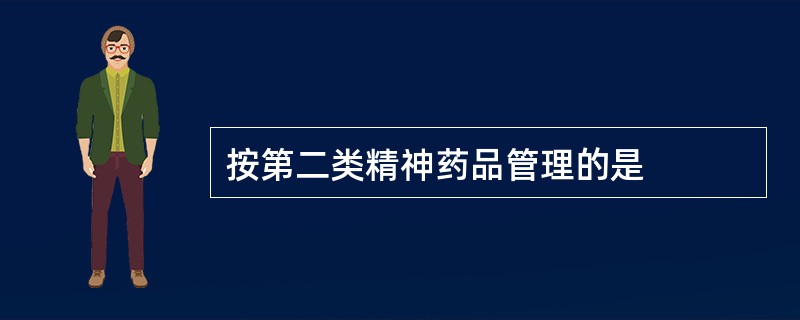 按第二类精神药品管理的是